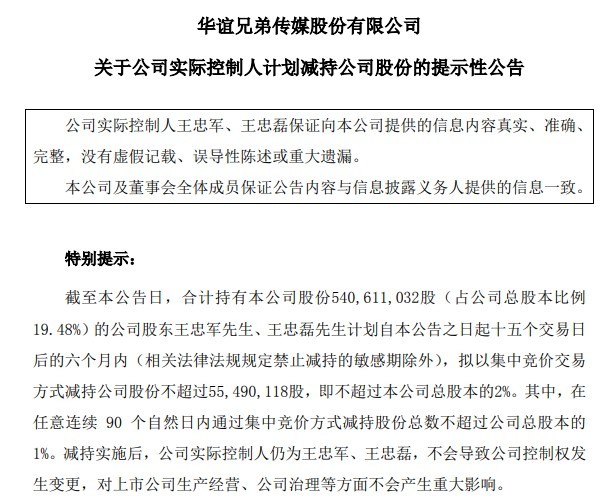 华谊兄弟传媒股份有限公司

关于公司实际控制人计划减持公司股份的提示性公告

公司实际控制人王忠军、王忠磊保证向本公司提供的信息内容真实、准确、完整，没有虚假记载、误导性陈述或重大遗漏。

本公司及董事会全体成员保证公告内容与信息披露义务人提供的信息一致。

特别提示：

截至本公告日，合计持有本公司股份540,611,032股（占公司总股本比例19.48%）的公司股东王忠军先生、王忠磊先生计划自本公告之日起十五个交易日后的六个月内（相关法律法规规定禁止减持的敏感期除外），拟以集中竞价交易方式减持公司股份不超过55,490,118股，即不超过本公司总股本的2%。其中，在任意连续 90 个自然日内通过集中竞价方式减持股份总数不超过公司总股本的1%。减持实施后，公司实际控制人仍为王忠军、王忠磊，不会导致公司控制权发生变更，对上市公司生产经营、公司治理等方面不会产生重大影响。